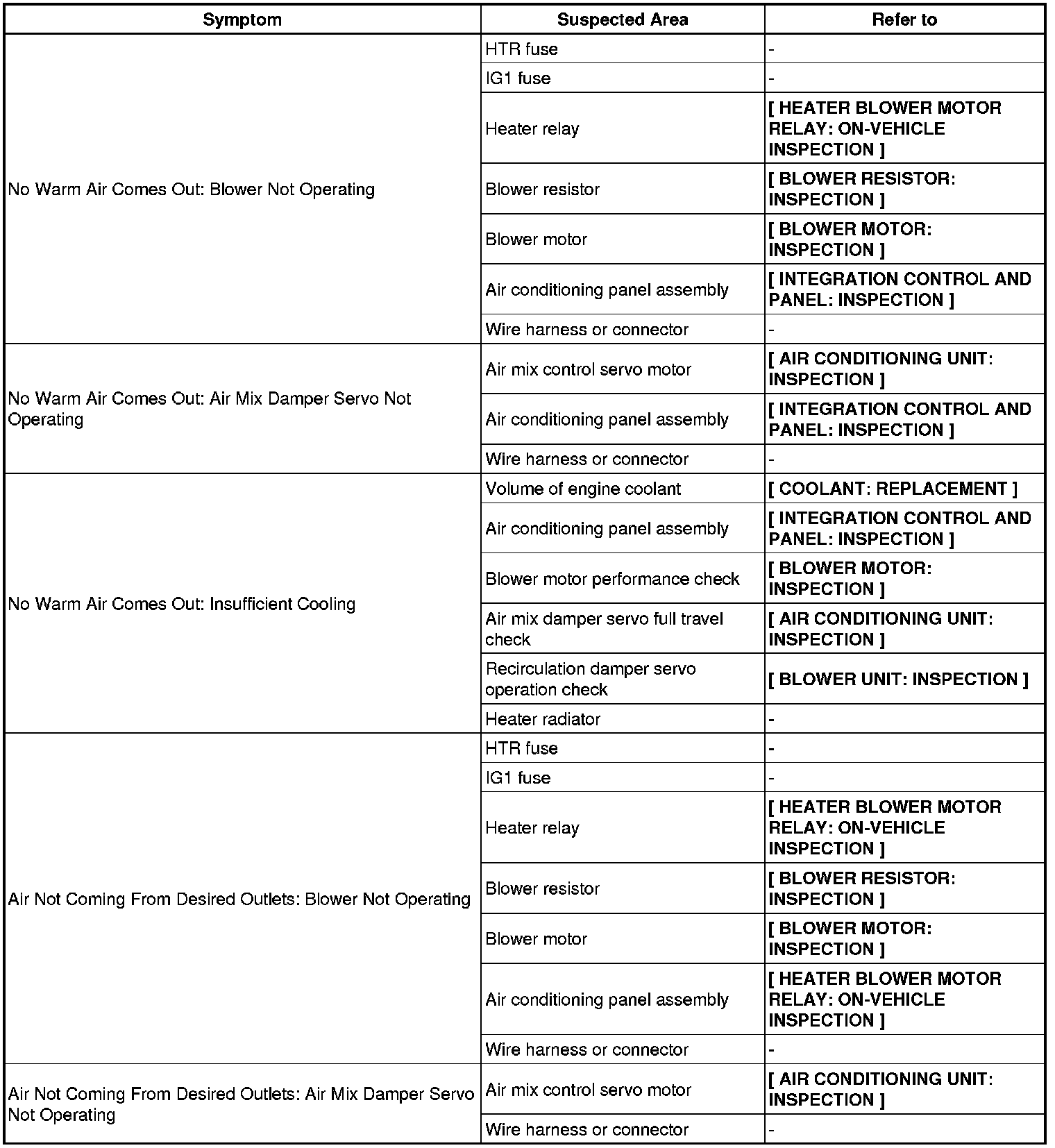 | Symptom | Suspected Area | Refer to |
|---|---|---|
| No Warm Air Comes Out: Blower Not Operating | HTR fuse | - |
| | IG1 fuse | - |
| | Heater relay | [ HEATER BLOWER MOTOR RELAY: ON-VEHICLE INSPECTION ] |
| | Blower resistor | [ BLOWER RESISTOR: INSPECTION ] |
| | Blower motor | [ BLOWER MOTOR: INSPECTION ] |
| | Air conditioning panel assembly | [ INTEGRATION CONTROL AND PANEL: INSPECTION ] |
| | Wire harness or connector | - |
| No Warm Air Comes Out: Air Mix Damper Servo Not Operating | Air mix control servo motor | [ AIR CONDITIONING UNIT: INSPECTION ] |
| | Air conditioning panel assembly | [ INTEGRATION CONTROL AND PANEL: INSPECTION ] |
| | Wire harness or connector | - |
| No Warm Air Comes Out: Insufficient Cooling | Volume of engine coolant | [ COOLANT: REPLACEMENT ] |
| | Air conditioning panel assembly | [ INTEGRATION CONTROL AND PANEL: INSPECTION ] |
| | Blower motor performance check | [ BLOWER MOTOR: INSPECTION ] |
| | Air mix damper servo full travel check | [ AIR CONDITIONING UNIT: INSPECTION ] |
| | Recirculation damper servo operation check | [ BLOWER UNIT: INSPECTION ] |
| | Heater radiator | - |
| Air Not Coming From Desired Outlets: Blower Not Operating | HTR fuse | - |
| | IG1 fuse | - |
| | Heater relay | [ HEATER BLOWER MOTOR RELAY: ON-VEHICLE INSPECTION ] |
| | Blower resistor | [ BLOWER RESISTOR: INSPECTION ] |
| | Blower motor | [ BLOWER MOTOR: INSPECTION ] |
| | Air conditioning panel assembly | [ HEATER BLOWER MOTOR RELAY: ON-VEHICLE INSPECTION ] |
| | Wire harness or connector | - |
| Air Not Coming From Desired Outlets: Air Mix Damper Servo Not Operating | Air mix control servo motor | [ AIR CONDITIONING UNIT: INSPECTION ] |
| | Wire harness or connector | - |